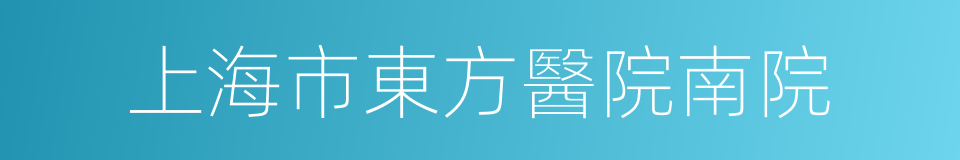 上海市東方醫院南院